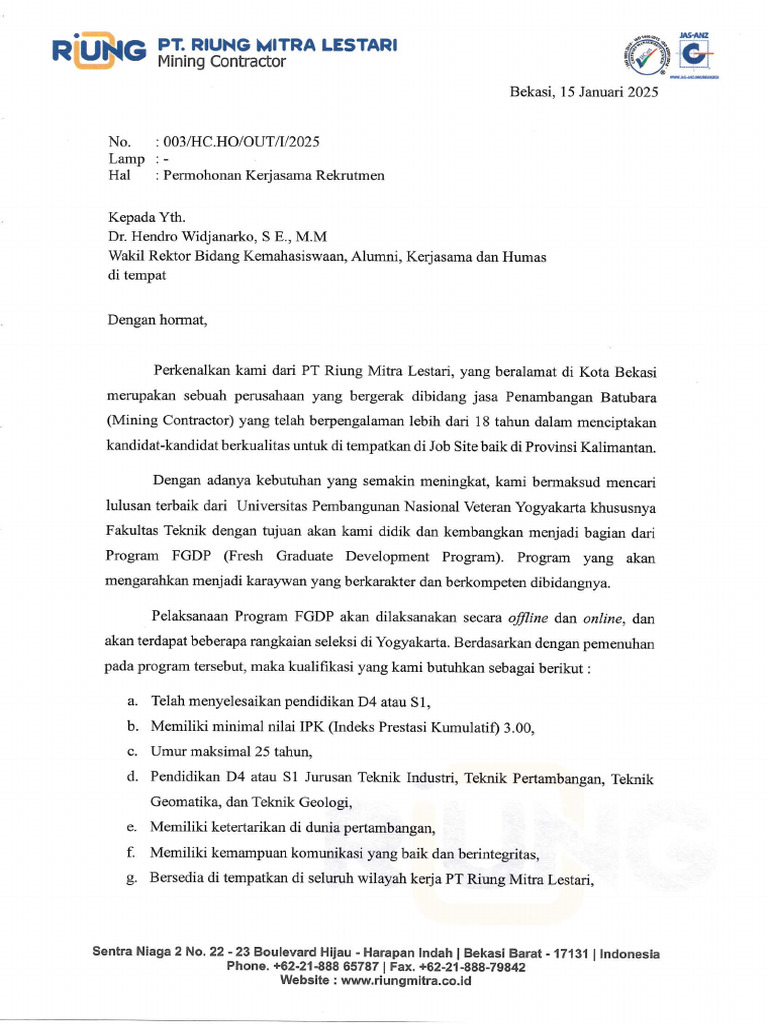 RIUNG PT. RIUNG MITRA LESTARI
Mining Contractor

JAS-ANZ

Bekasi, 15 Januari 2025

No. : 003/HC.HO/OUT/I/2025
Lamp : -
Hal : Permohonan Kerjasama Rekrutmen

Kepada Yth.
Dr. Hendro Widjanarko, S E., M.M
Wakil Rektor Bidang Kemahasiswaan, Alumni, Kerjasama dan Humas
di tempat

Dengan hormat,

Perkenalkan kami dari PT Riung Mitra Lestari, yang beralamat di Kota Bekasi merupakan sebuah perusahaan yang bergerak dibidang jasa Penambangan Batubara (Mining Contractor) yang telah berpengalaman lebih dari 18 tahun dalam menciptakan kandidat-kandidat berkualitas untuk di tempatkan di Job Site baik di Provinsi Kalimantan.

Dengan adanya kebutuhan yang semakin meningkat, kami bermaksud mencari lulusan terbaik dari Universitas Pembangunan Nasional Veteran Yogyakarta khususnya Fakultas Teknik dengan tujuan akan kami didik dan kembangkan menjadi bagian dari Program FGDP (Fresh Graduate Development Program). Program yang akan mengarahkan menjadi karaywan yang berkarakter dan berkompeten dibidangnya.

Pelaksanaan Program FGDP akan dilaksanakan secara offline dan online, dan akan terdapat beberapa rangkaian seleksi di Yogyakarta. Berdasarkan dengan pemenuhan pada program tersebut, maka kualifikasi yang kami butuhkan sebagai berikut :

a. Telah menyelesaikan pendidikan D4 atau S1,
b. Memiliki minimal nilai IPK (Indeks Prestasi Kumulatif) 3.00,
c. Umur maksimal 25 tahun,
d. Pendidikan D4 atau S1 Jurusan Teknik Industri, Teknik Pertambangan, Teknik Geomatika, dan Teknik Geologi,
e. Memiliki ketertarikan di dunia pertambangan,
f. Memiliki kemampuan komunikasi yang baik dan berintegritas,
g. Bersedia di tempatkan di seluruh wilayah kerja PT Riung Mitra Lestari,

Sentra Niaga 2 No. 22 - 23 Boulevard Hijau - Harapan Indah | Bekasi Barat - 17131 | Indonesia
Phone. +62-21-888 65787 | Fax. +62-21-888-79842
Website : www.riungmitra.co.id